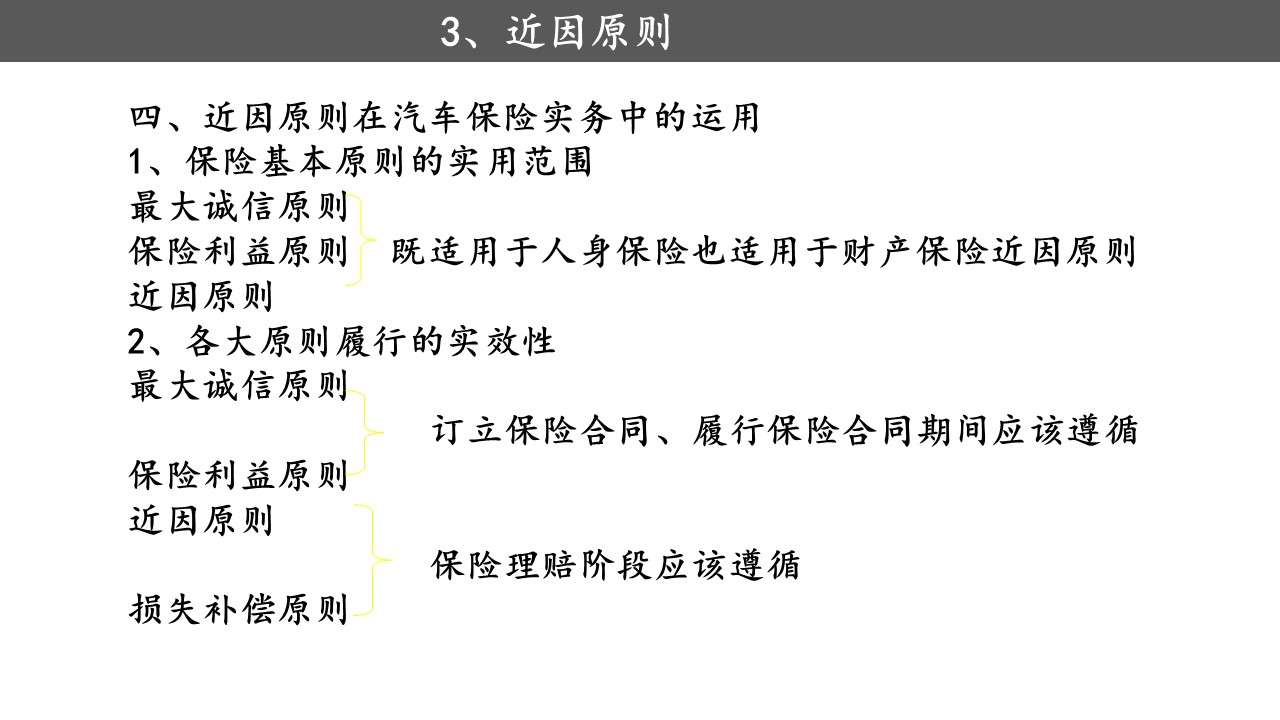 3、近因原则

四、近因原则在汽车保险实务中的运用
1、保险基本原则的实用范围
最大诚信原则
保险利益原则　既适用于人身保险也适用于财产保险近因原则
近因原则
2、各大原则履行的实效性
最大诚信原则
订立保险合同、履行保险合同期间应该遵循
保险利益原则
近因原则
保险理赔阶段应该遵循
损失补偿原则